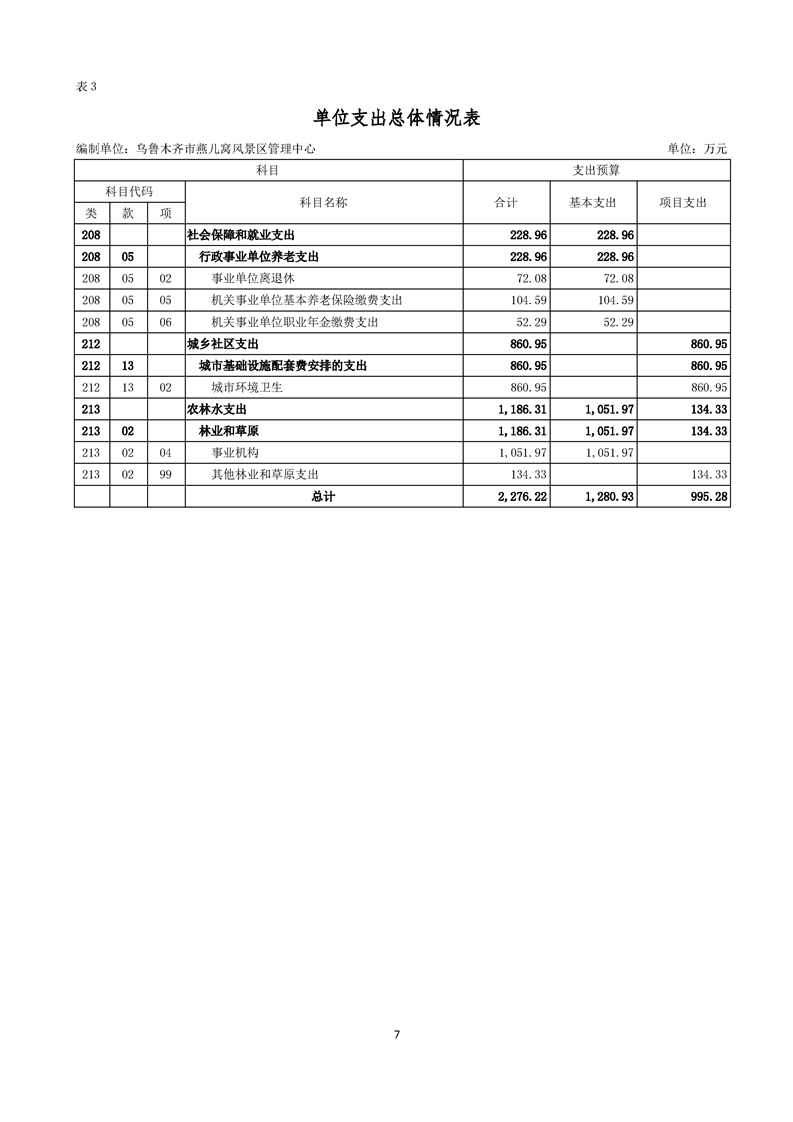 表 3

单位支出总体情况表

编制单位：乌鲁木齐市燕儿窝风景区管理中心

单位：万元

| 科目 | | | | 支出预算 | | |
|---|---|---|---|---|---|---|
| 科目代码 | | | 科目名称 | 合计 | 基本支出 | 项目支出 |
| 类 | 款 | 项 | | | | |
| 208 | | | 社会保障和就业支出 | 228.96 | 228.96 | |
| 208 | 05 | | 行政事业单位养老支出 | 228.96 | 228.96 | |
| 208 | 05 | 02 | 事业单位离退休 | 72.08 | 72.08 | |
| 208 | 05 | 05 | 机关事业单位基本养老保险缴费支出 | 104.59 | 104.59 | |
| 208 | 05 | 06 | 机关事业单位职业年金缴费支出 | 52.29 | 52.29 | |
| 212 | | | 城乡社区支出 | 860.95 | | 860.95 |
| 212 | 13 | | 城市基础设施配套费安排的支出 | 860.95 | | 860.95 |
| 212 | 13 | 02 | 城市环境卫生 | 860.95 | | 860.95 |
| 213 | | | 农林水支出 | 1,186.31 | 1,051.97 | 134.33 |
| 213 | 02 | | 林业和草原 | 1,186.31 | 1,051.97 | 134.33 |
| 213 | 02 | 04 | 事业机构 | 1,051.97 | 1,051.97 | |
| 213 | 02 | 99 | 其他林业和草原支出 | 134.33 | | 134.33 |
| | | | 总计 | 2,276.22 | 1,280.93 | 995.28 |

7